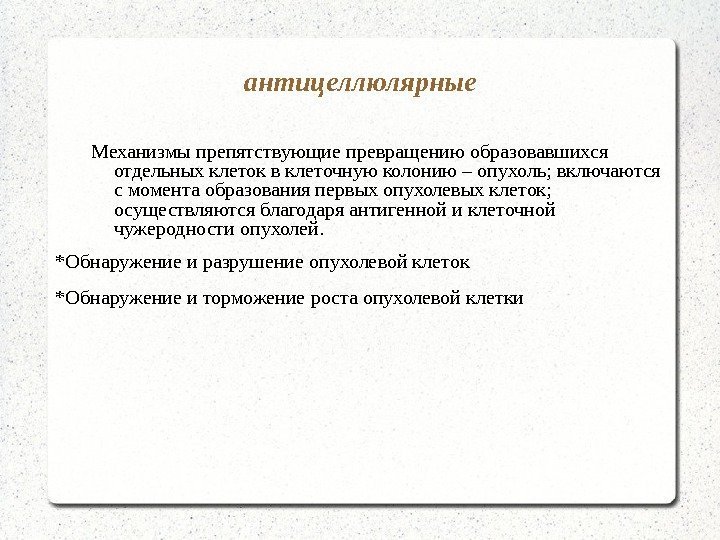 антицеллюлярные

Механизмы препятствующие превращению образовавшихся отдельных клеток в клеточную колонию – опухоль; включаются с момента образования первых опухолевых клеток; осуществляются благодаря антигенной и клеточной чужеродности опухолей.

*Обнаружение и разрушение опухолевой клеток

*Обнаружение и торможение роста опухолевой клетки